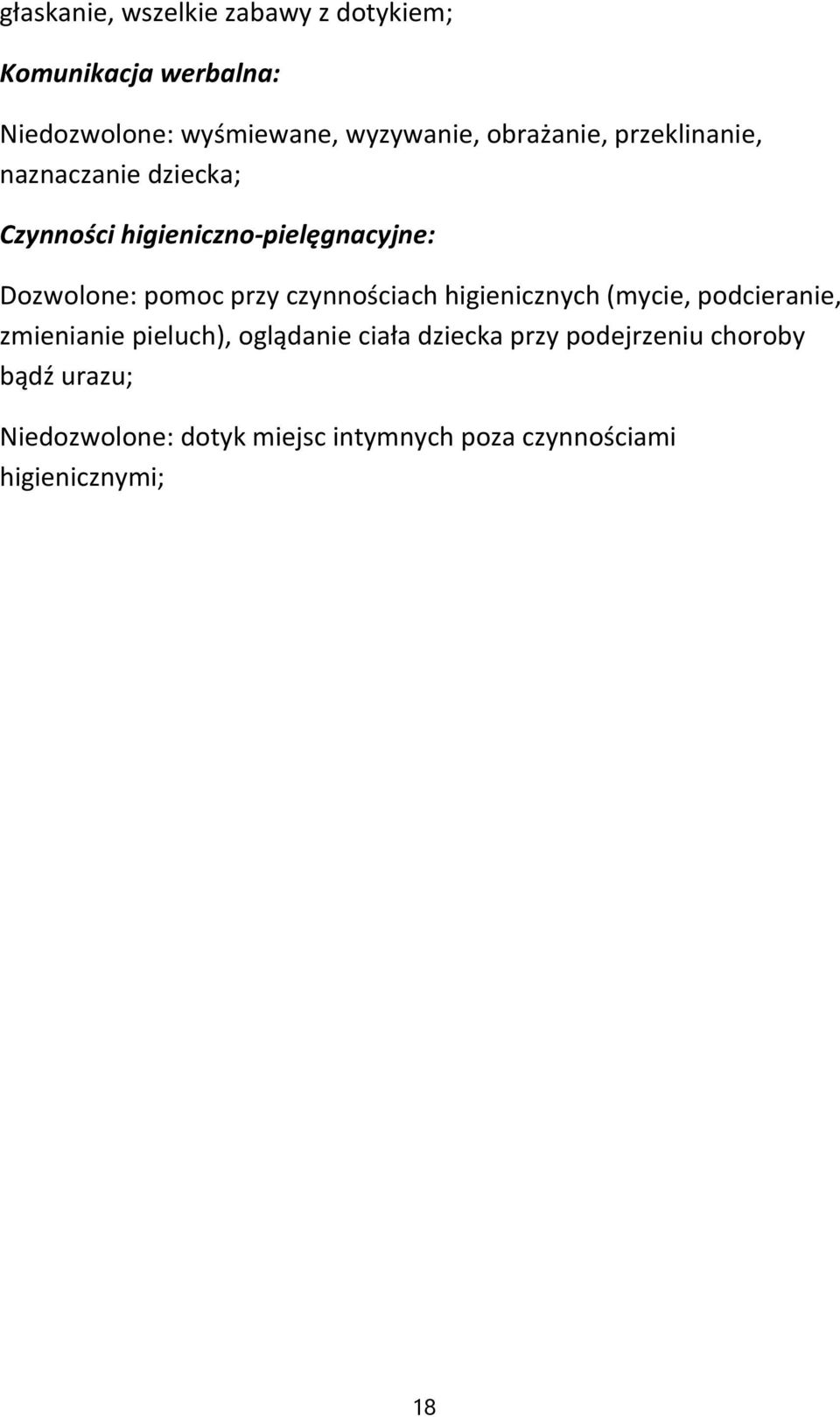 głaskanie, wszelkie zabawy z dotykiem;

Komunikacja werbalna:

Niedozwolone: wyśmiewane, wyzywanie, obrażanie, przeklinanie, naznaczanie dziecka;

Czynności higieniczno-pielęgnacyjne:

Dozwolone: pomoc przy czynnościach higienicznych (mycie, podcieranie, zmienianie pieluch), oglądanie ciała dziecka przy podejrzeniu choroby bądź urazu;

Niedozwolone: dotyk miejsc intymnych poza czynnościami higienicznymi;

18